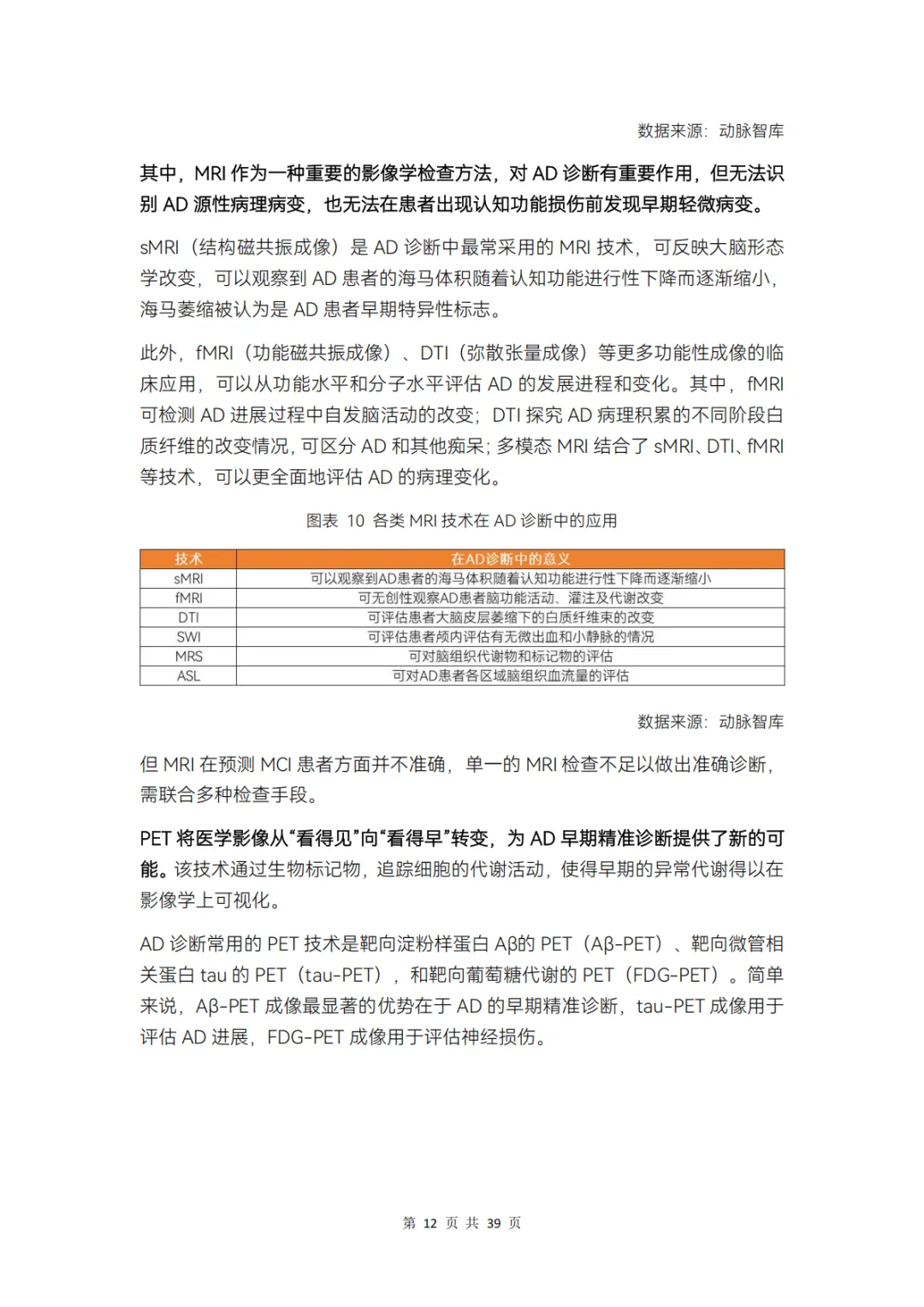 数据来源：动脉智库

其中，MRI 作为一种重要的影像学检查方法，对 AD 诊断有重要作用，但无法识别 AD 源性病理病变，也无法在患者出现认知功能损伤前发现早期轻微病变。

sMRI（结构磁共振成像）是 AD 诊断中最常采用的 MRI 技术，可反映大脑形态学改变，可以观察到 AD 患者的海马体积随着认知功能进行性下降而逐渐缩小，海马萎缩被认为是 AD 患者早期特异性标志。

此外，fMRI（功能磁共振成像）、DTI（弥散张量成像）等更多功能性成像的临床应用，可以从功能水平和分子水平评估 AD 的发展进程和变化。其中，fMRI 可检测 AD 进展过程中自发脑活动的改变；DTI 探究 AD 病理积累的不同阶段白质纤维的改变情况，可区分 AD 和其他痴呆；多模态 MRI 结合了 sMRI、DTI、fMRI 等技术，可以更全面地评估 AD 的病理变化。

图表 10 各类 MRI 技术在 AD 诊断中的应用

| 技术 | 在AD诊断中的意义 |
|---|---|
| sMRI | 可以观察到AD患者的海马体积随着认知功能进行性下降而逐渐缩小 |
| fMRI | 可无创性观察AD患者脑功能活动、灌注及代谢改变 |
| DTI | 可评估患者大脑皮层萎缩下的白质纤维束的改变 |
| SWI | 可评估患者颅内评估有无微出血和小静脉的情况 |
| MRS | 可对脑组织代谢物和标记物的评估 |
| ASL | 可对AD患者各区域脑组织血流量的评估 |

数据来源：动脉智库

但 MRI 在预测 MCI 患者方面并不准确，单一的 MRI 检查不足以做出准确诊断，需联合多种检查手段。

PET 将医学影像从“看得见”向“看得早”转变，为 AD 早期精准诊断提供了新的可能。该技术通过生物标记物，追踪细胞的代谢活动，使得早期的异常代谢得以在影像学上可视化。

AD 诊断常用的 PET 技术是靶向淀粉样蛋白 Aβ的 PET（Aβ-PET）、靶向微管相关蛋白 tau 的 PET（tau-PET），和靶向葡萄糖代谢的 PET（FDG-PET）。简单来说，Aβ-PET 成像最显著的优势在于 AD 的早期精准诊断，tau-PET 成像用于评估 AD 进展，FDG-PET 成像用于评估神经损伤。

第 12 页 共 39 页